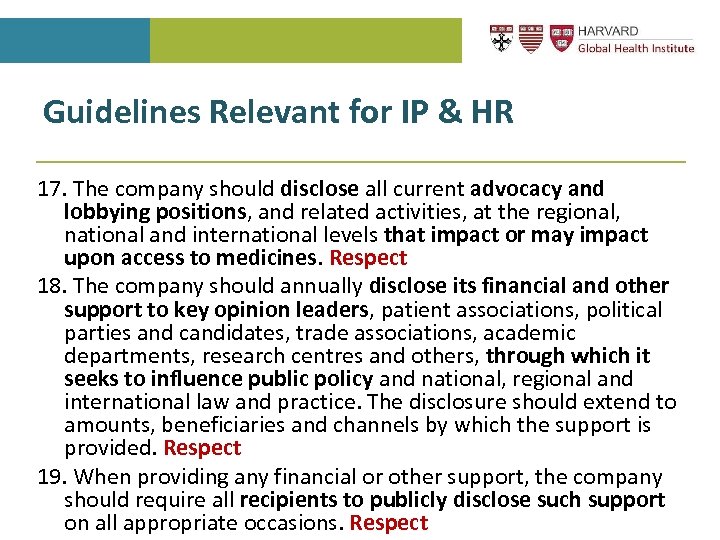 HARVARD
Global Health Institute

Guidelines Relevant for IP & HR

17. The company should disclose all current advocacy and lobbying positions, and related activities, at the regional, national and international levels that impact or may impact upon access to medicines. Respect

18. The company should annually disclose its financial and other support to key opinion leaders, patient associations, political parties and candidates, trade associations, academic departments, research centres and others, through which it seeks to influence public policy and national, regional and international law and practice. The disclosure should extend to amounts, beneficiaries and channels by which the support is provided. Respect

19. When providing any financial or other support, the company should require all recipients to publicly disclose such support on all appropriate occasions. Respect